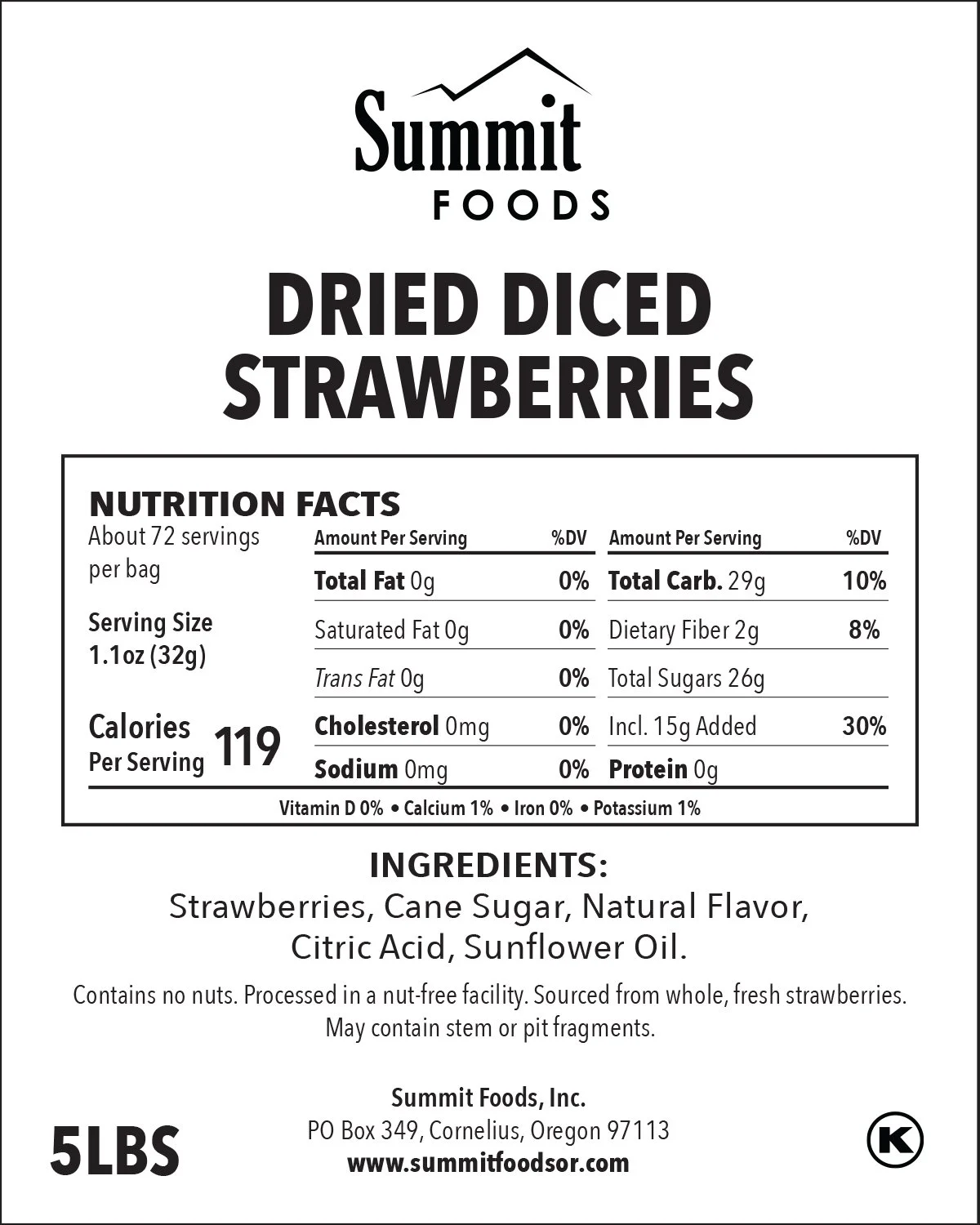 Summit
FOODS

DRIED DICED STRAWBERRIES

NUTRITION FACTS

About 72 servings per bag

Serving Size 1.1oz (32g)

Calories Per Serving 119

| Amount Per Serving | %DV | Amount Per Serving | %DV |
|---|---|---|---|
| Total Fat 0g | 0% | Total Carb. 29g | 10% |
| Saturated Fat 0g | 0% | Dietary Fiber 2g | 8% |
| Trans Fat 0g | 0% | Total Sugars 26g | |
| Cholesterol 0mg | 0% | Incl. 15g Added | 30% |
| Sodium 0mg | 0% | Protein 0g | |

Vitamin D 0% • Calcium 1% • Iron 0% • Potassium 1%

INGREDIENTS:
Strawberries, Cane Sugar, Natural Flavor, Citric Acid, Sunflower Oil.

Contains no nuts. Processed in a nut-free facility. Sourced from whole, fresh strawberries. May contain stem or pit fragments.

5LBS

Summit Foods, Inc.
PO Box 349, Cornelius, Oregon 97113
www.summitfoodsor.com

K